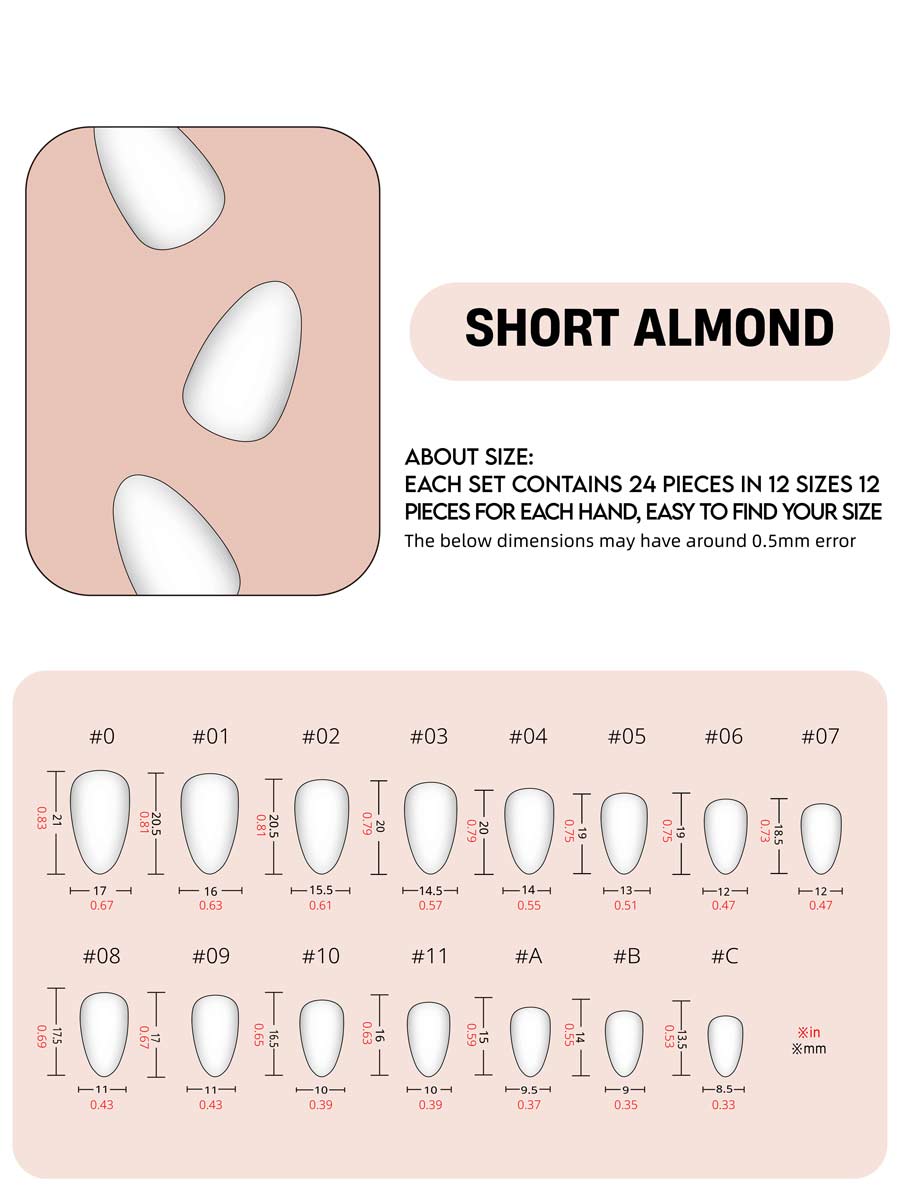 SHORT ALMOND

ABOUT SIZE:
EACH SET CONTAINS 24 PIECES IN 12 SIZES 12 PIECES FOR EACH HAND, EASY TO FIND YOUR SIZE
The below dimensions may have around 0.5mm error

#0
21
0.83
17
0.67

#01
20.5
0.81
16
0.63

#02
20.5
0.81
15.5
0.61

#03
20
0.79
14.5
0.57

#04
20
0.79
14
0.55

#05
19
0.75
13
0.51

#06
19
0.75
12
0.47

#07
18.5
0.73
12
0.47

#08
17.5
0.69
11
0.43

#09
17
0.67
11
0.43

#10
16.5
0.65
10
0.39

#11
16
0.63
10
0.39

#A
15
0.59
9.5
0.37

#B
14
0.55
9
0.35

#C
13.5
0.53
8.5
0.33

※in
※mm